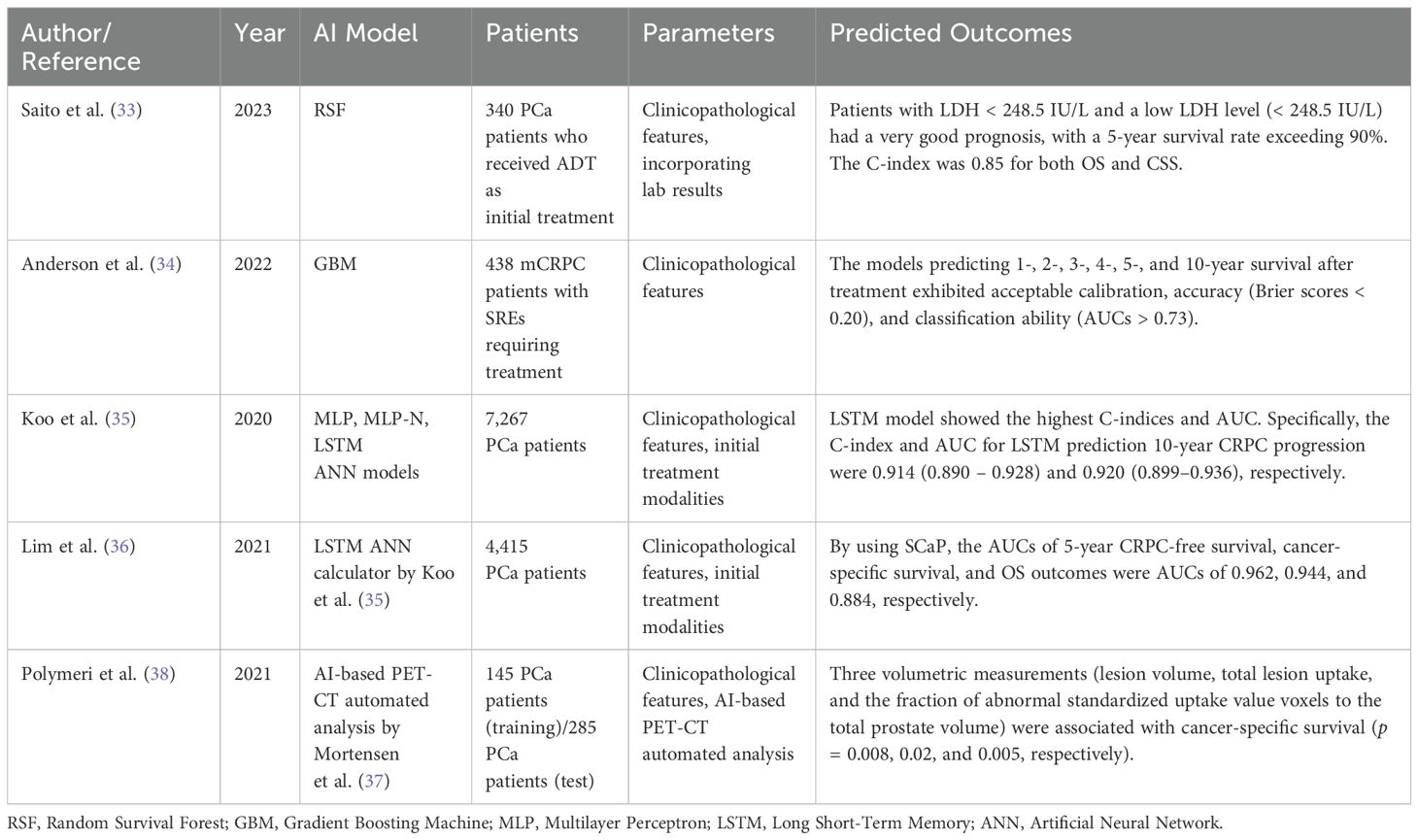 | Author/ Reference | Year | AI Model | Patients | Parameters | Predicted Outcomes |
|---|---|---|---|---|---|
| Saito et al. (33) | 2023 | RSF | 340 PCa patients who received ADT as initial treatment | Clinicopathological features, incorporating lab results | Patients with LDH < 248.5 IU/L and a low LDH level (< 248.5 IU/L) had a very good prognosis, with a 5-year survival rate exceeding 90%. The C-index was 0.85 for both OS and CSS. |
| Anderson et al. (34) | 2022 | GBM | 438 mCRPC patients with SREs requiring treatment | Clinicopathological features | The models predicting 1-, 2-, 3-, 4-, 5-, and 10-year survival after treatment exhibited acceptable calibration, accuracy (Brier scores < 0.20), and classification ability (AUCs > 0.73). |
| Koo et al. (35) | 2020 | MLP, MLP-N, LSTM ANN models | 7,267 PCa patients | Clinicopathological features, initial treatment modalities | LSTM model showed the highest C-indices and AUC. Specifically, the C-index and AUC for LSTM prediction 10-year CRPC progression were 0.914 (0.890 – 0.928) and 0.920 (0.899–0.936), respectively. |
| Lim et al. (36) | 2021 | LSTM ANN calculator by Koo et al. (35) | 4,415 PCa patients | Clinicopathological features, initial treatment modalities | By using SCaP, the AUCs of 5-year CRPC-free survival, cancer-specific survival, and OS outcomes were AUCs of 0.962, 0.944, and 0.884, respectively. |
| Polymeri et al. (38) | 2021 | AI-based PET-CT automated analysis by Mortensen et al. (37) | 145 PCa patients (training)/285 PCa patients (test) | Clinicopathological features, AI-based PET-CT automated analysis | Three volumetric measurements (lesion volume, total lesion uptake, and the fraction of abnormal standardized uptake value voxels to the total prostate volume) were associated with cancer-specific survival ($p$ = 0.008, 0.02, and 0.005, respectively). |

RSF, Random Survival Forest; GBM, Gradient Boosting Machine; MLP, Multilayer Perceptron; LSTM, Long Short-Term Memory; ANN, Artificial Neural Network.